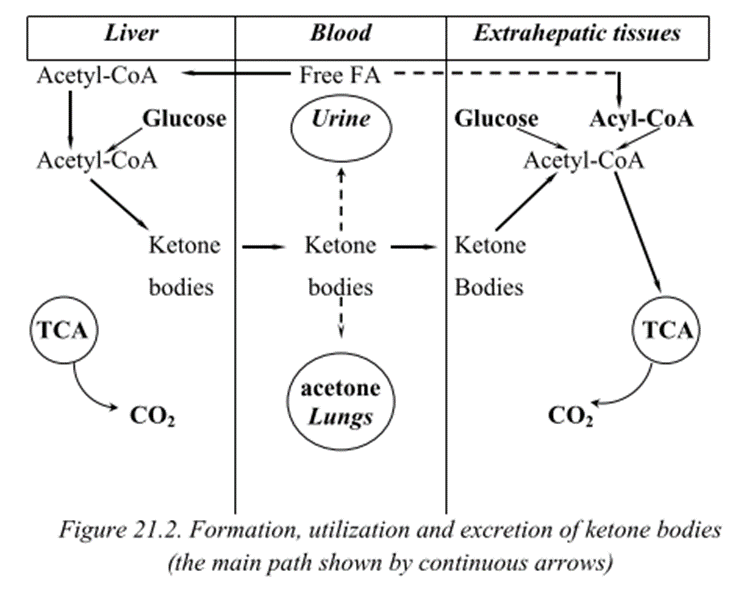 Liver

Acetyl-CoA

Glucose

Acetyl-CoA

Ketone bodies

TCA

$CO_2$

Blood

Free FA

Urine

Ketone bodies

acetone Lungs

Extrahepatic tissues

Glucose

Acyl-CoA

Acetyl-CoA

Ketone Bodies

TCA

$CO_2$

Figure 21.2. Formation, utilization and excretion of ketone bodies (the main path shown by continuous arrows)